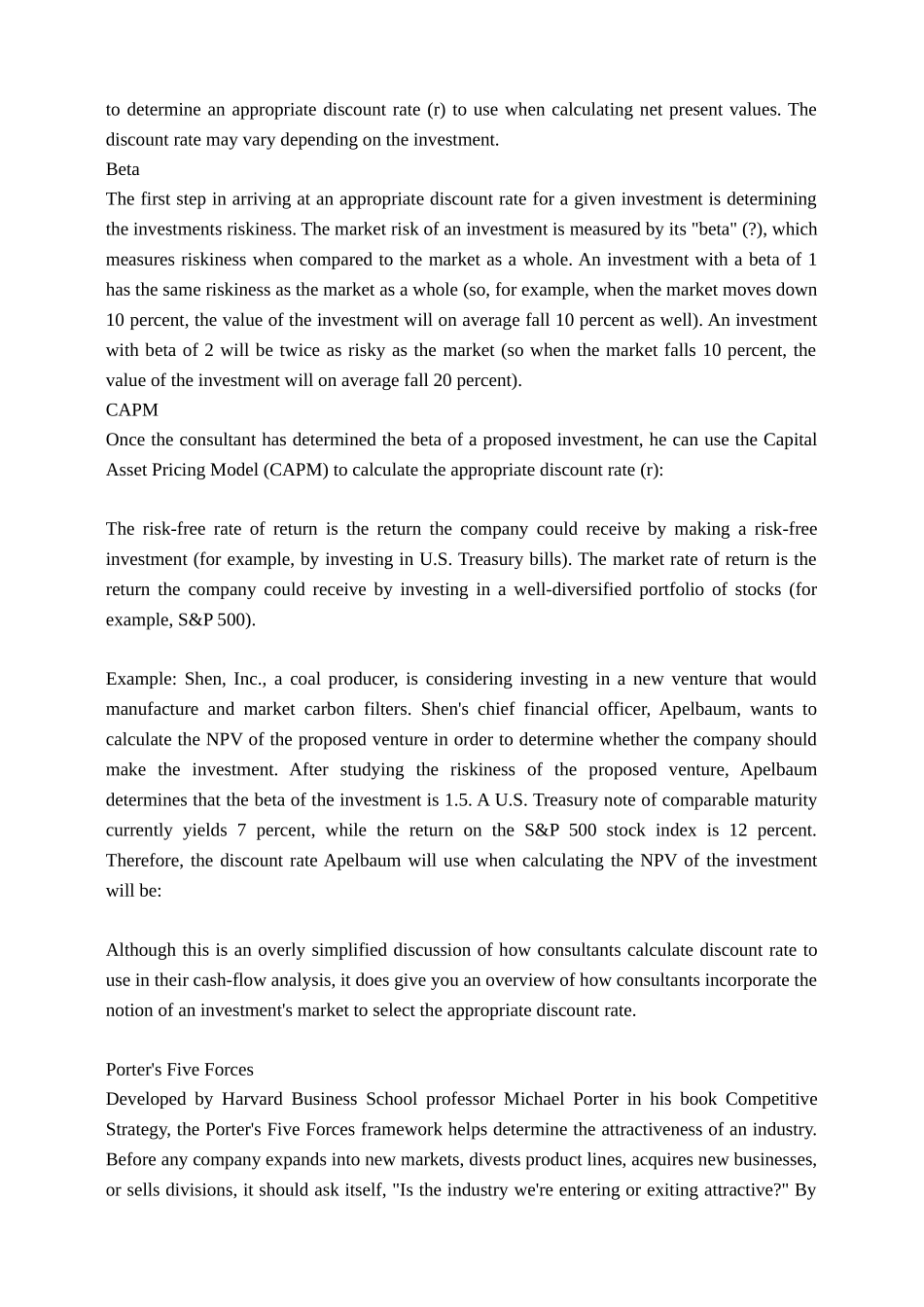 to determine an appropriate discount rate (r) to use when calculating net present values. The discount rate may vary depending on the investment.
Beta
The first step in arriving at an appropriate discount rate for a given investment is determining the investments riskiness. The market risk of an investment is measured by its "beta" (?), which measures riskiness when compared to the market as a whole. An investment with a beta of 1 has the same riskiness as the market as a whole (so, for example, when the market moves down 10 percent, the value of the investment will on average fall 10 percent as well). An investment with beta of 2 will be twice as risky as the market (so when the market falls 10 percent, the value of the investment will on average fall 20 percent).
CAPM
Once the consultant has determined the beta of a proposed investment, he can use the Capital Asset Pricing Model (CAPM) to calculate the appropriate discount rate (r):

The risk-free rate of return is the return the company could receive by making a risk-free investment (for example, by investing in U.S. Treasury bills). The market rate of return is the return the company could receive by investing in a well-diversified portfolio of stocks (for example, S&P 500).

Example: Shen, Inc., a coal producer, is considering investing in a new venture that would manufacture and market carbon filters. Shen's chief financial officer, Apelbaum, wants to calculate the NPV of the proposed venture in order to determine whether the company should make the investment. After studying the riskiness of the proposed venture, Apelbaum determines that the beta of the investment is 1.5. A U.S. Treasury note of comparable maturity currently yields 7 percent, while the return on the S&P 500 stock index is 12 percent. Therefore, the discount rate Apelbaum will use when calculating the NPV of the investment will be:

Although this is an overly simplified discussion of how consultants calculate discount rate to use in their cash-flow analysis, it does give you an overview of how consultants incorporate the notion of an investment's market to select the appropriate discount rate.

Porter's Five Forces
Developed by Harvard Business School professor Michael Porter in his book Competitive Strategy, the Porter's Five Forces framework helps determine the attractiveness of an industry. Before any company expands into new markets, divests product lines, acquires new businesses, or sells divisions, it should ask itself, "Is the industry we're entering or exiting attractive?" By